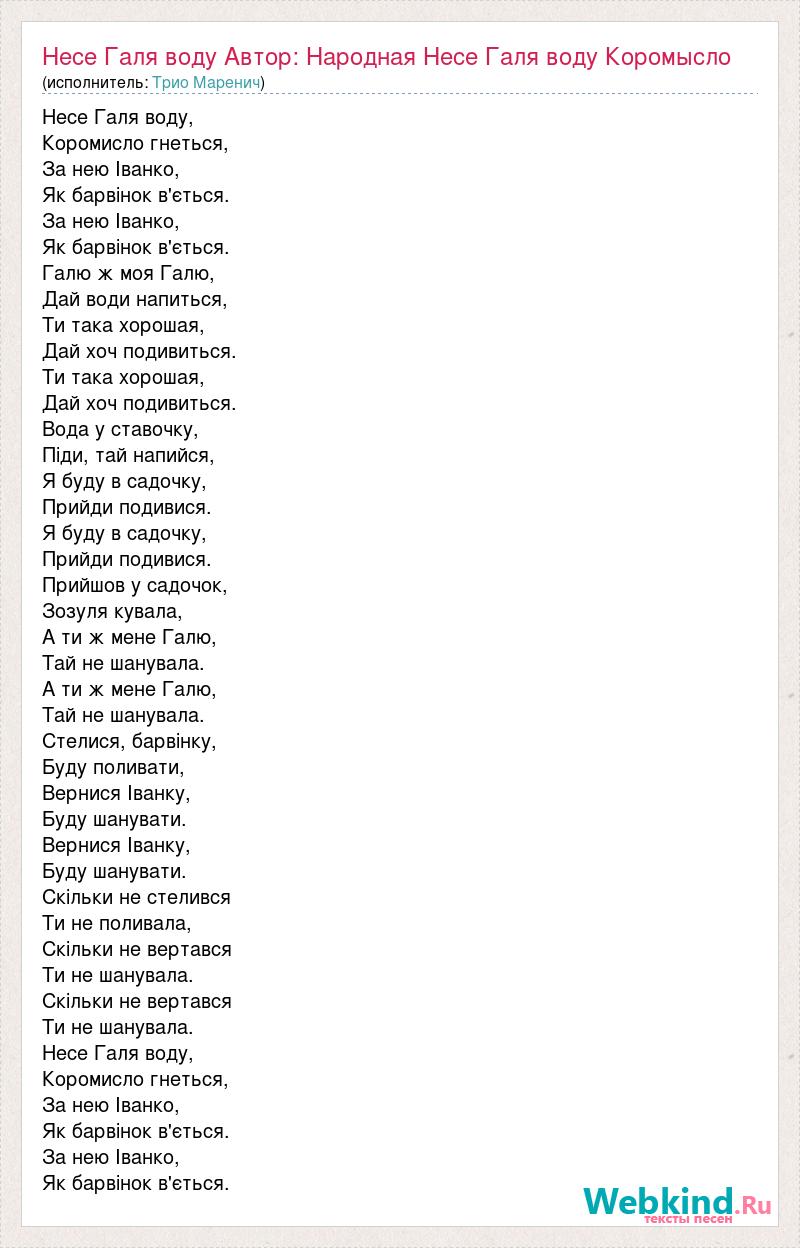 Несе Галя воду Автор: Народная Несе Галя воду Коромысло
(исполнитель: Трио Маренич)

Несе Галя воду,
Коромисло гнеться,
За нею Іванко,
Як барвінок в'ється.
За нею Іванко,
Як барвінок в'ється.
Галю ж моя Галю,
Дай води напиться,
Ти така хорошая,
Дай хоч подивиться.
Ти така хорошая,
Дай хоч подивиться.
Вода у ставочку,
Піди, тай напийся,
Я буду в садочку,
Прийди подивися.
Я буду в садочку,
Прийди подивися.
Прийшов у садочок,
Зозуля кувала,
А ти ж мене Галю,
Тай не шанувала.
А ти ж мене Галю,
Тай не шанувала.
Стелися, барвінку,
Буду поливати,
Вернися Іванку,
Буду шанувати.
Вернися Іванку,
Буду шанувати.
Скільки не стелився
Ти не поливала,
Скільки не вертався
Ти не шанувала.
Скільки не вертався
Ти не шанувала.
Несе Галя воду,
Коромисло гнеться,
За нею Іванко,
Як барвінок в'ється.
За нею Іванко,
Як барвінок в'ється.

Webkind.Ru
тексты песен